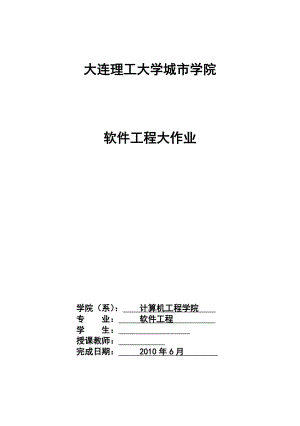 大连理工大学城市学院

软件工程大作业

学院（系）： 计算机工程学院
专　　业： 软件工程
学　　生：
授课教师：
完成日期： 2010 年 6 月